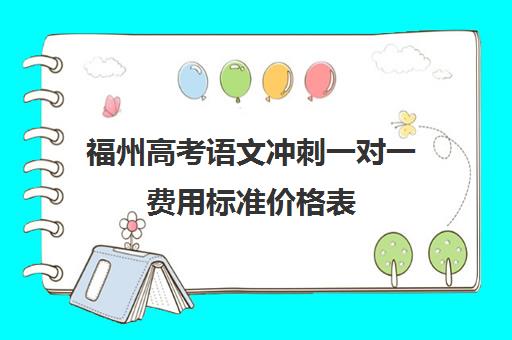 福州高考语文冲刺一对一费用标准价格表